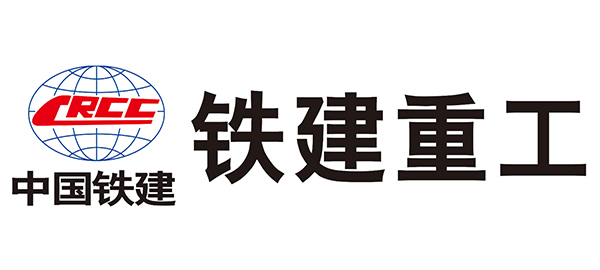 CRCC
中国铁建

铁建重工